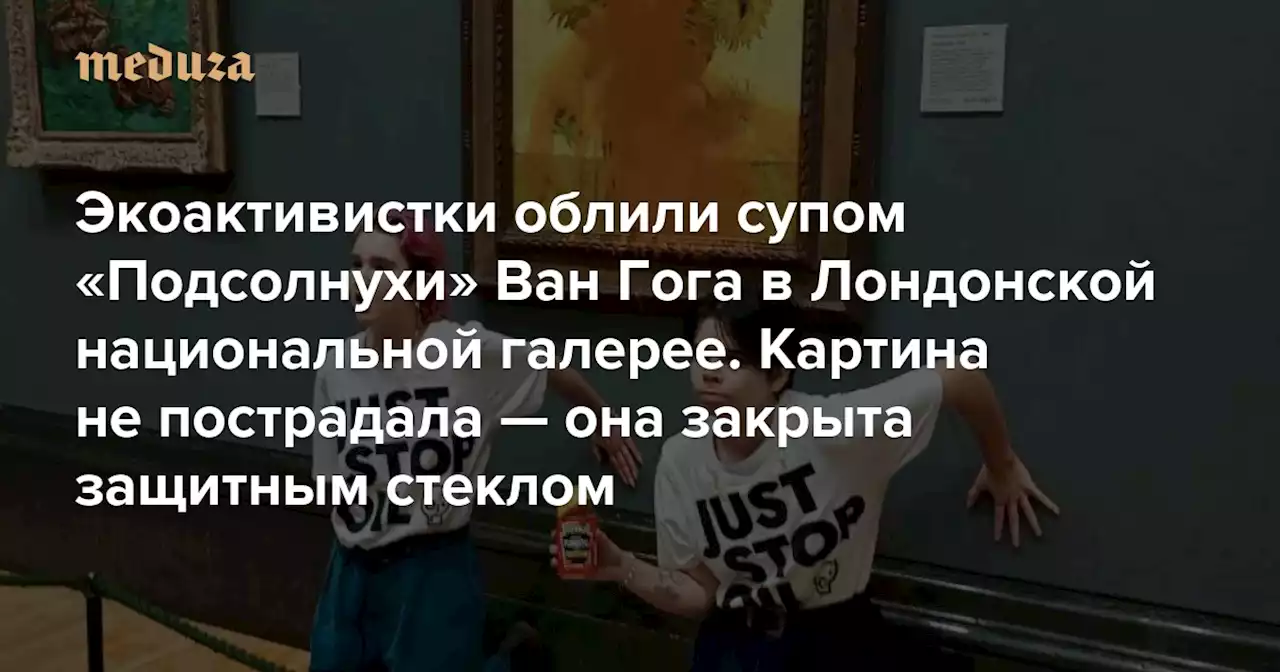 meduza

Экоактивистки облили супом «Подсолнухи» Ван Гога в Лондонской национальной галерее. Картина не пострадала — она закрыта защитным стеклом

JUST STOP OIL

JUST STOP OIL